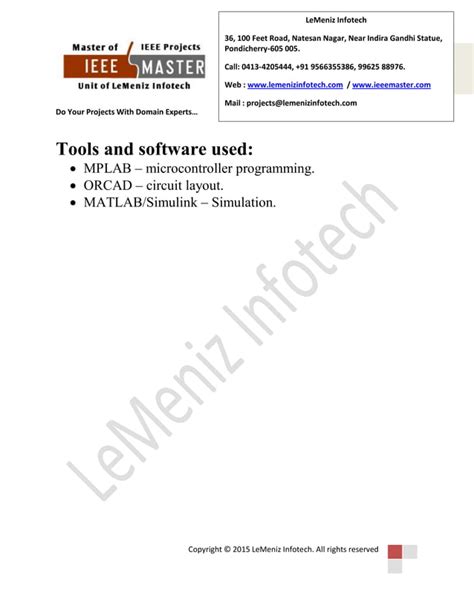 Master of IEEE Projects
IEEE MASTER
Unit of LeMeniz Infotech

Do Your Projects With Domain Experts...

LeMeniz Infotech

36, 100 Feet Road, Natesan Nagar, Near Indira Gandhi Statue, Pondicherry-605 005.

Call: 0413-4205444, +91 9566355386, 99625 88976.

Web : www.lemenizinfotech.com / www.ieeemaster.com

Mail : projects@lemenizinfotech.com

Tools and software used:

• MPLAB – microcontroller programming.
• ORCAD – circuit layout.
• MATLAB/Simulink – Simulation.

Copyright © 2015 LeMeniz Infotech. All rights reserved

LeMeniz Infotech